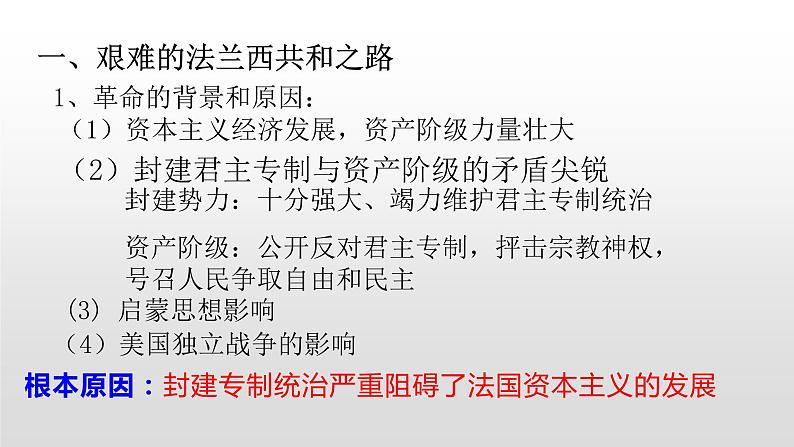 一、艰难的法兰西共和之路

1、革命的背景和原因：

（1）资本主义经济发展，资产阶级力量壮大

（2）封建君主专制与资产阶级的矛盾尖锐

封建势力：十分强大、竭力维护君主专制统治

资产阶级：公开反对君主专制，抨击宗教神权，号召人民争取自由和民主

(3) 启蒙思想影响

（4）美国独立战争的影响

根本原因：封建专制统治严重阻碍了法国资本主义的发展